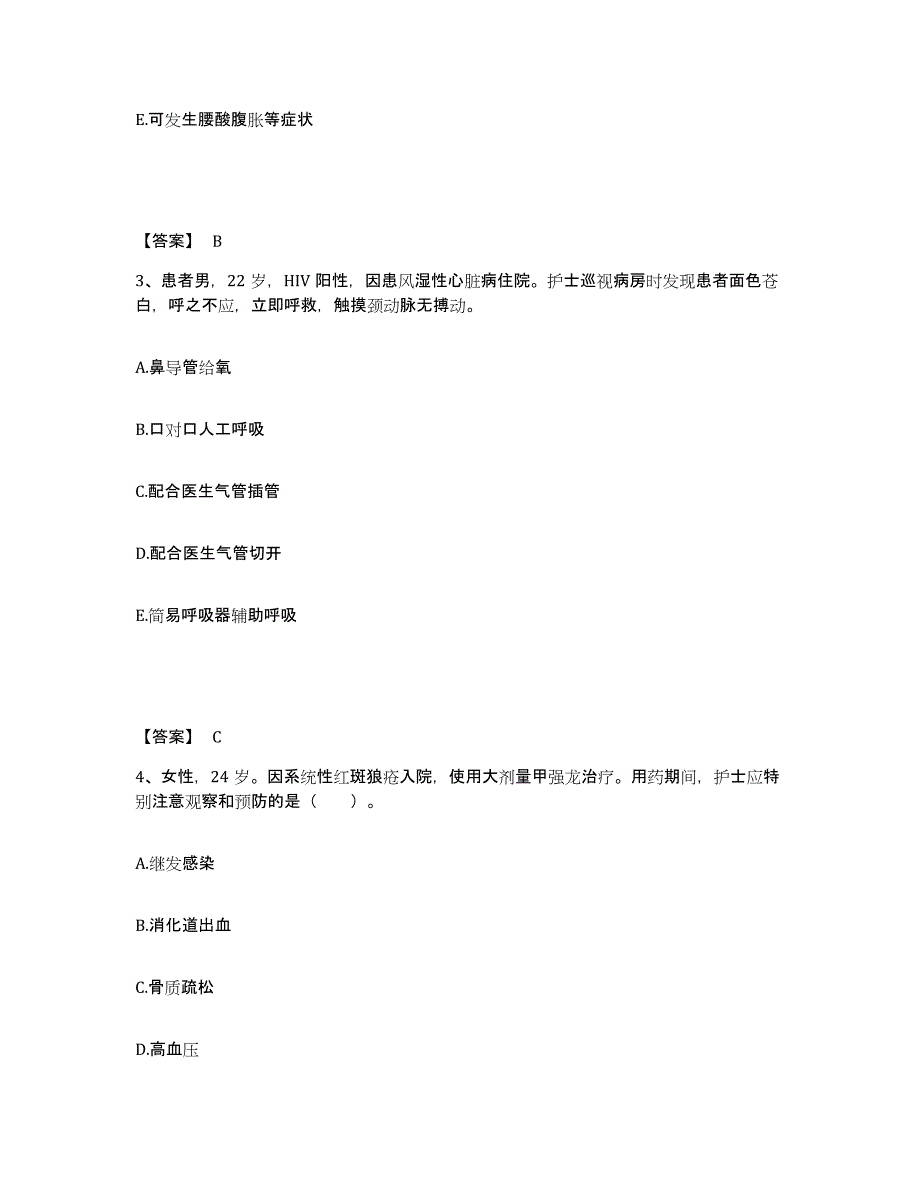 E.可发生腰酸腹胀等症状

【答案】 B

3、患者男，22 岁，HIV 阳性，因患风湿性心脏病住院。护士巡视病房时发现患者面色苍白，呼之不应，立即呼救，触摸颈动脉无搏动。

A.鼻导管给氧

B.口对口人工呼吸

C.配合医生气管插管

D.配合医生气管切开

E.简易呼吸器辅助呼吸

【答案】 C

4、女性，24 岁。因系统性红斑狼疮入院，使用大剂量甲强龙治疗。用药期间，护士应特别注意观察和预防的是（　　）。

A.继发感染

B.消化道出血

C.骨质疏松

D.高血压